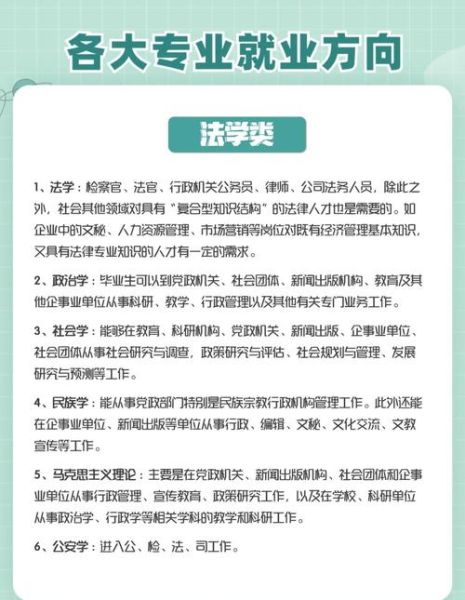 各大专业就业方向

法学类

1、法学：检察官、法官、行政机关公务员、律师、公司法务人员，除此之外，社会其他领域对具有“复合型知识结构”的法律人才也是需要的。如企业中的文秘、人力资源管理、市场营销等岗位对既有经济管理基本知识，又具有法律专业知识的人才有一定的需求。

2、政治学：毕业生可以到党政机关、社会团体、新闻出版机构、教育及其他企事业单位从事科研、教学、行政管理以及其他有关专门业务工作。

3、社会学：能够在教育、科研机构、党政机关、新闻出版、企事业单位、社会团体从事社会研究与调查，政策研究与评估、社会规划与管理、发展研究与预测等工作。

4、民族学：能从事党政部门特别是民族宗教行政机构管理工作。此外还能在企事业单位、新闻出版等单位从事行政、编辑、文秘、文化交流、文教宣传等工作。

5、马克思主义理论：主要是在党政机关、新闻出版机构、社会团体和企事业单位从事行政管理、宣传教育、政策研究工作，以及在学校、科研单位从事政治学、行政学等相关学科的教学和科研工作。

6、公安学：进入公、检、法、司工作。